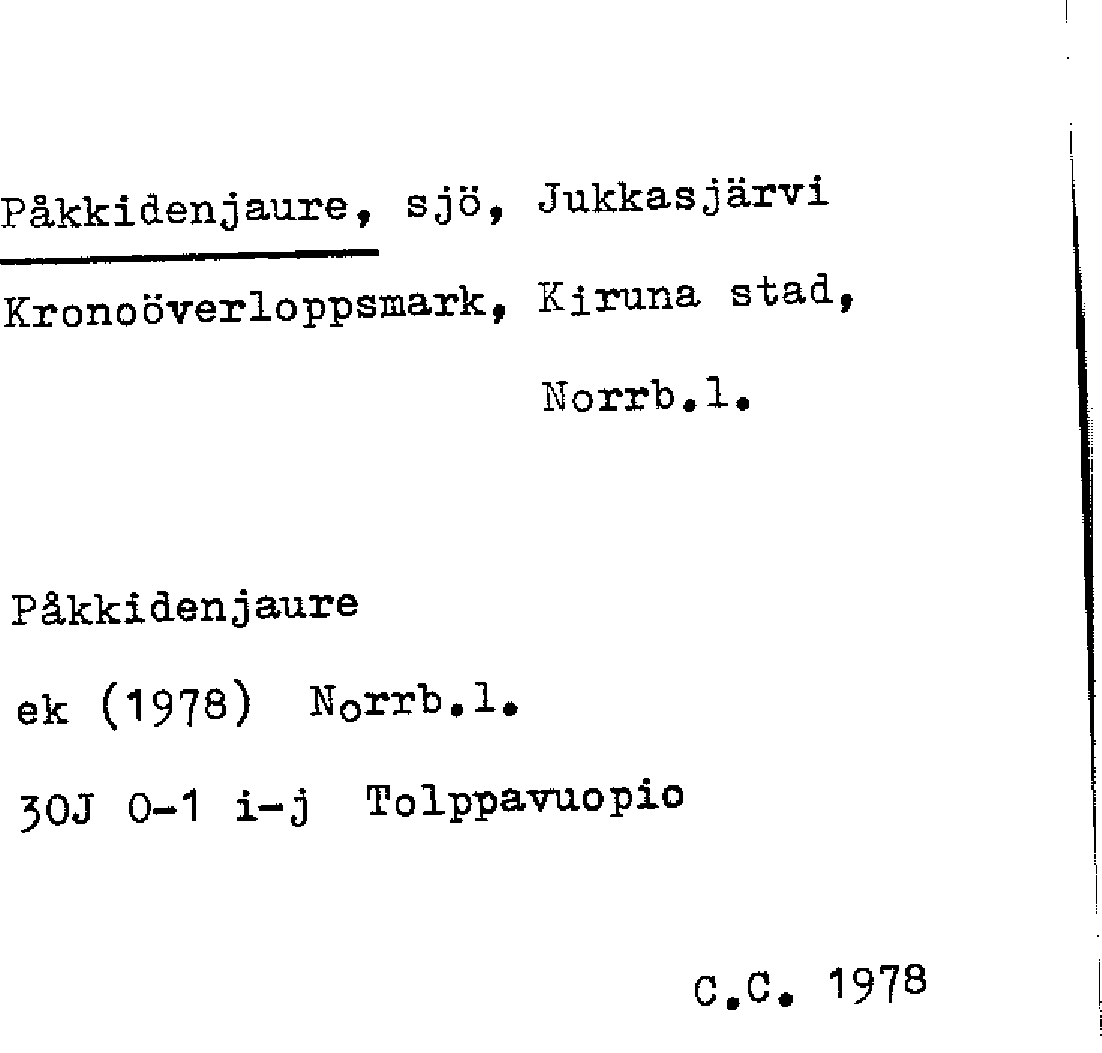 Påkkidenjaure, sjö, Jukkasjärvi Kronoöverloppsmark, Kiruna stad, Norrb.l.

Påkkidenjaure

ek (1978) Norrb.l.

30J 0-1 i-j Tolppavuopio

C.C. 1978